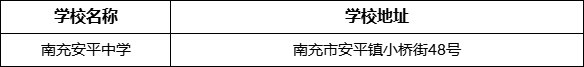 | 学校名称 | 学校地址 |
|---|---|
| 南充安平中学 | 南充市安平镇小桥街48号 |